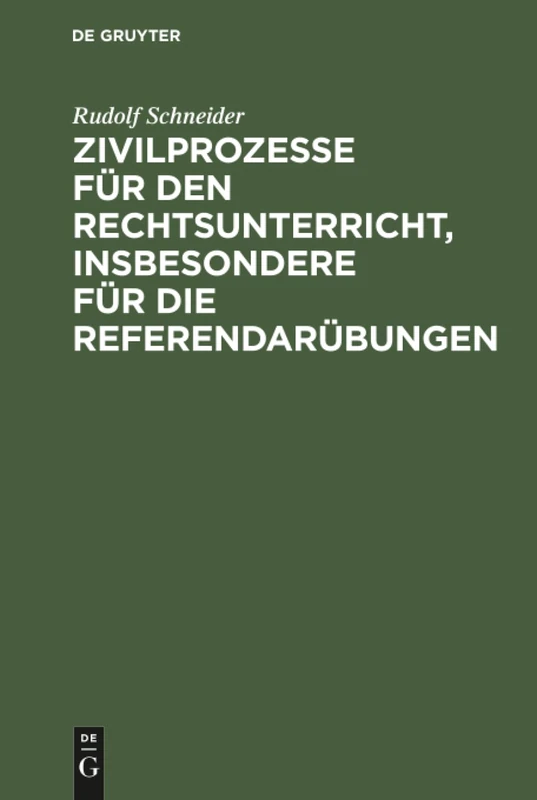 DE GRUYTER

Rudolf Schneider

ZIVILPROZESSE FÜR DEN RECHTSUNTERRICHT, INSBESONDERE FÜR DIE REFERENDARÜBUNGEN

DE G